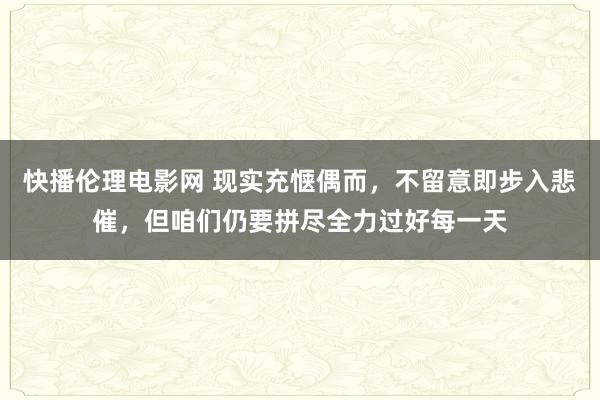 快播伦理电影网 现实充惬偶而，不留意即步入悲催，但咱们仍要拼尽全力过好每一天